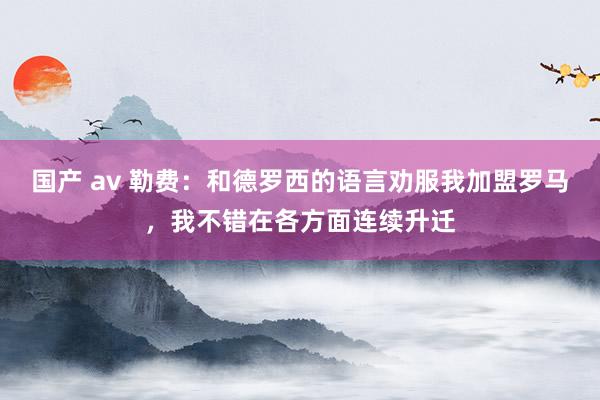 国产 av 勒费：和德罗西的语言劝服我加盟罗马，我不错在各方面连续升迁